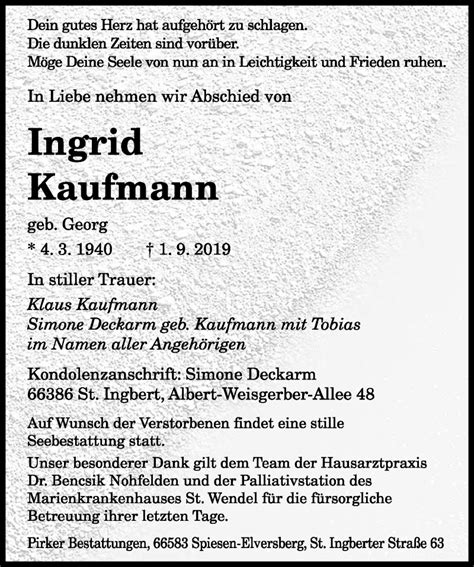 Dein gutes Herz hat aufgehört zu schlagen.
Die dunklen Zeiten sind vorüber.
Möge Deine Seele von nun an in Leichtigkeit und Frieden ruhen.

In Liebe nehmen wir Abschied von

Ingrid
Kaufmann

geb. Georg

* 4. 3. 1940 † 1. 9. 2019

In stiller Trauer:

Klaus Kaufmann
Simone Deckarm geb. Kaufmann mit Tobias
im Namen aller Angehörigen

Kondolenzanschrift: Simone Deckarm
66386 St. Ingbert, Albert-Weisgerber-Allee 48

Auf Wunsch der Verstorbenen findet eine stille Seebestattung statt.

Unser besonderer Dank gilt dem Team der Hausarztpraxis Dr. Bencsik Nohfelden und der Palliativstation des Marienkrankenhauses St. Wendel für die fürsorgliche Betreuung ihrer letzten Tage.

Pirker Bestattungen, 66583 Spiesen-Elversberg, St. Ingberter Straße 63